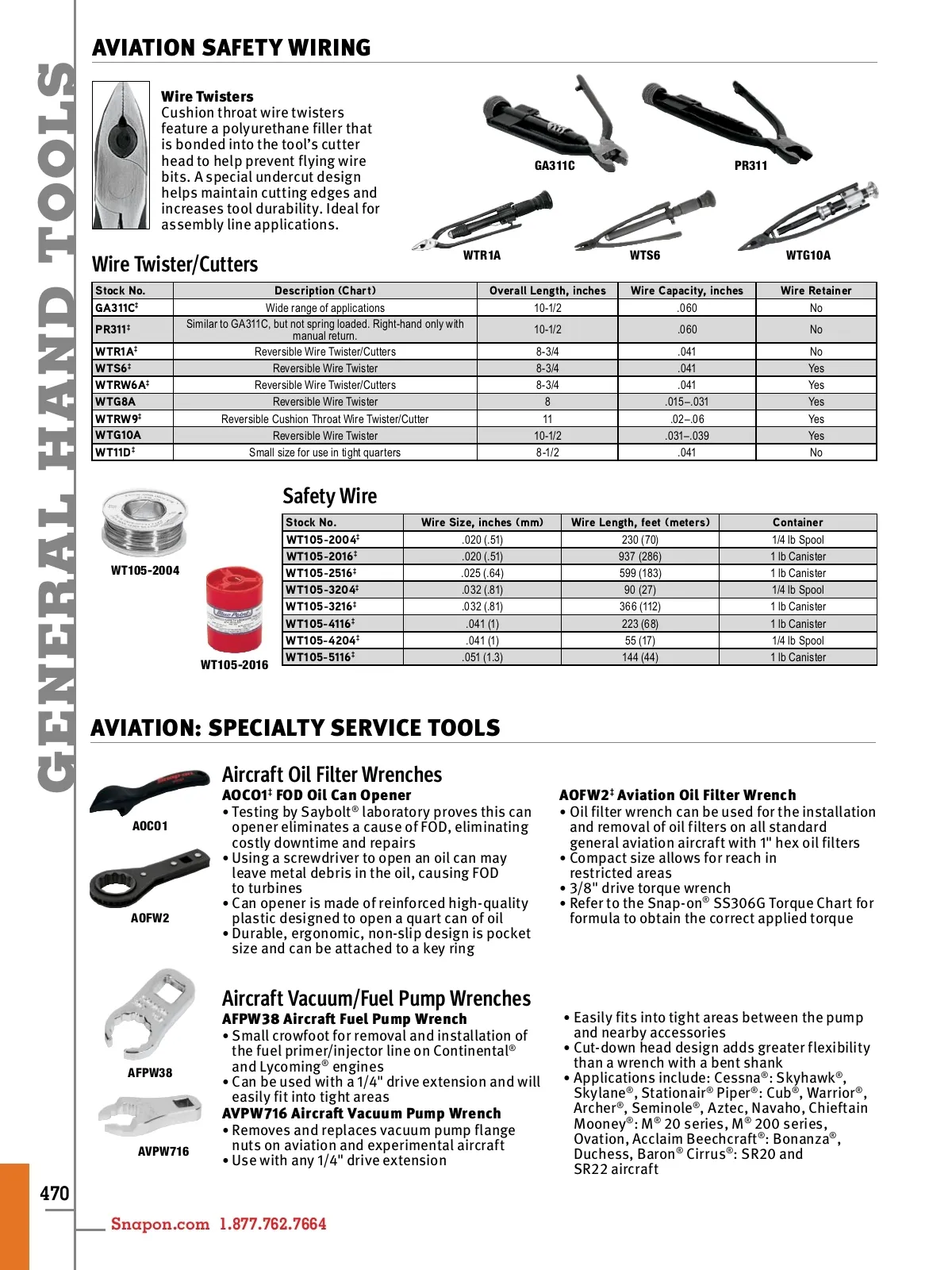 GENERAL HAND TOOLS

AVIATION SAFETY WIRING

Wire Twisters
Cushion throat wire twisters feature a polyurethane filler that is bonded into the tool's cutter head to help prevent flying wire bits. A special undercut design helps maintain cutting edges and increases tool durability. Ideal for assembly line applications.

GA311C
PR311
WTR1A
WTS6
WTG10A

Wire Twister/Cutters

| Stock No. | Description (Chart) | Overall Length, inches | Wire Capacity, inches | Wire Retainer |
|---|---|---|---|---|
| GA311C‡ | Wide range of applications | 10-1/2 | .060 | No |
| PR311‡ | Similar to GA311C, but not spring loaded. Right-hand only with manual return. | 10-1/2 | .060 | No |
| WTR1A‡ | Reversible Wire Twister/Cutters | 8-3/4 | .041 | No |
| WTS6‡ | Reversible Wire Twister | 8-3/4 | .041 | Yes |
| WTRW6A‡ | Reversible Wire Twister/Cutters | 8-3/4 | .041 | Yes |
| WTG8A | Reversible Wire Twister | 8 | .015–.031 | Yes |
| WTRW9‡ | Reversible Cushion Throat Wire Twister/Cutter | 11 | .02–.06 | Yes |
| WTG10A | Reversible Wire Twister | 10-1/2 | .031–.039 | Yes |
| WT11D‡ | Small size for use in tight quarters | 8-1/2 | .041 | No |

WT105-2004
WT105-2016

Safety Wire

| Stock No. | Wire Size, inches (mm) | Wire Length, feet (meters) | Container |
|---|---|---|---|
| WT105-2004‡ | .020 (.51) | 230 (70) | 1/4 lb Spool |
| WT105-2016‡ | .020 (.51) | 937 (286) | 1 lb Canister |
| WT105-2516‡ | .025 (.64) | 599 (183) | 1 lb Canister |
| WT105-3204‡ | .032 (.81) | 90 (27) | 1/4 lb Spool |
| WT105-3216‡ | .032 (.81) | 366 (112) | 1 lb Canister |
| WT105-4116‡ | .041 (1) | 223 (68) | 1 lb Canister |
| WT105-4204‡ | .041 (1) | 55 (17) | 1/4 lb Spool |
| WT105-5116‡ | .051 (1.3) | 144 (44) | 1 lb Canister |

AVIATION: SPECIALTY SERVICE TOOLS

AOCO1
AOFW2

Aircraft Oil Filter Wrenches
AOCO1‡ FOD Oil Can Opener
• Testing by Saybolt® laboratory proves this can opener eliminates a cause of FOD, eliminating costly downtime and repairs
• Using a screwdriver to open an oil can may leave metal debris in the oil, causing FOD to turbines
• Can opener is made of reinforced high-quality plastic designed to open a quart can of oil
• Durable, ergonomic, non-slip design is pocket size and can be attached to a key ring

AOFW2‡ Aviation Oil Filter Wrench
• Oil filter wrench can be used for the installation and removal of oil filters on all standard general aviation aircraft with 1" hex oil filters
• Compact size allows for reach in restricted areas
• 3/8" drive torque wrench
• Refer to the Snap-on® SS306G Torque Chart for formula to obtain the correct applied torque

AFPW38
AVPW716

Aircraft Vacuum/Fuel Pump Wrenches
AFPW38 Aircraft Fuel Pump Wrench
• Small crowfoot for removal and installation of the fuel primer/injector line on Continental® and Lycoming® engines
• Can be used with a 1/4" drive extension and will easily fit into tight areas
AVPW716 Aircraft Vacuum Pump Wrench
• Removes and replaces vacuum pump flange nuts on aviation and experimental aircraft
• Use with any 1/4" drive extension

• Easily fits into tight areas between the pump and nearby accessories
• Cut-down head design adds greater flexibility than a wrench with a bent shank
• Applications include: Cessna®: Skyhawk®, Skylane®, Stationair® Piper®: Cub®, Warrior®, Archer®, Seminole®, Aztec, Navaho, Chieftain Mooney®: M® 20 series, M® 200 series, Ovation, Acclaim Beechcraft®: Bonanza®, Duchess, Baron® Cirrus®: SR20 and SR22 aircraft

470

Snapon.com 1.877.762.7664